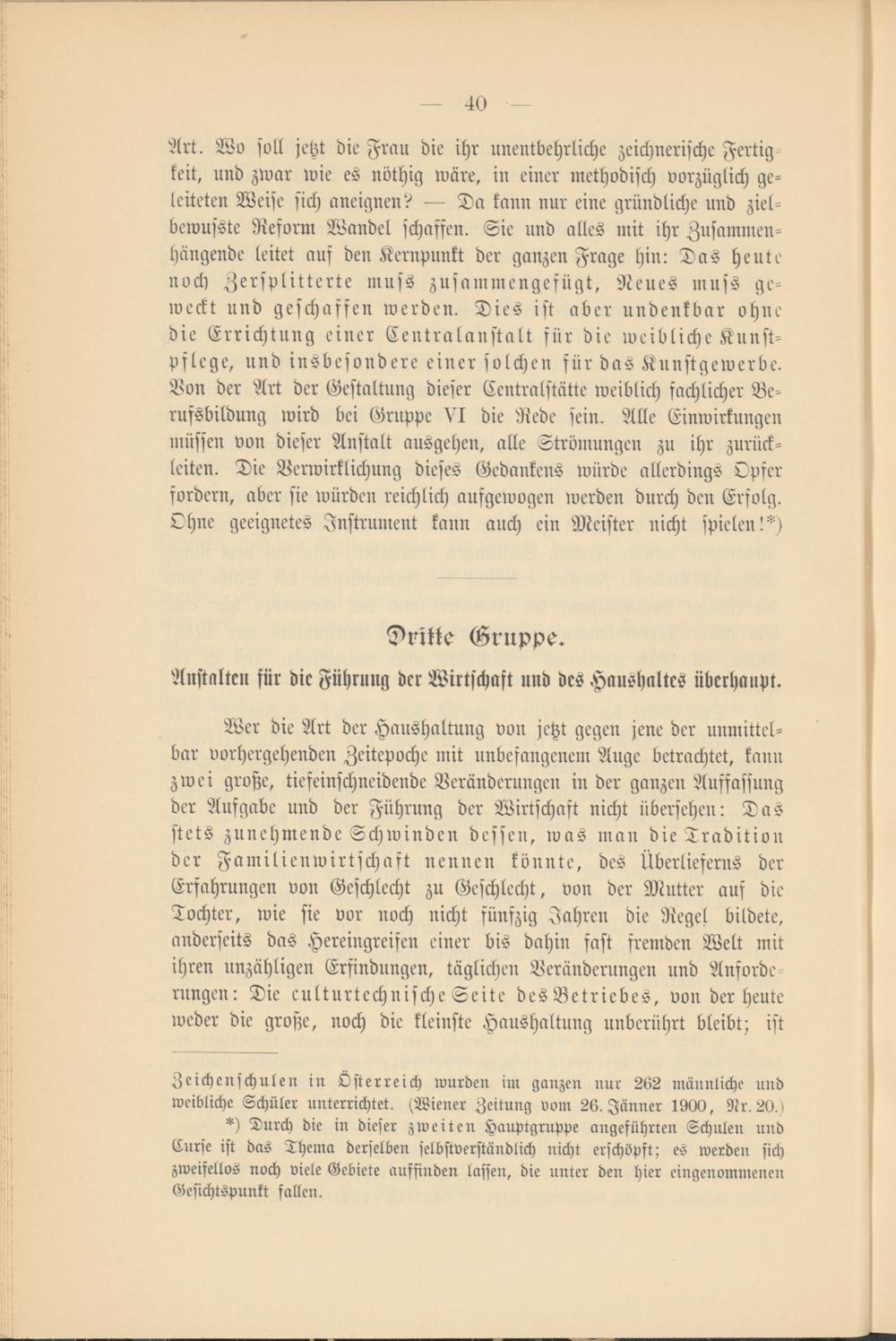 — 40 —

Art. Wo soll jetzt die Frau die ihr unentbehrliche zeichnerische Fertigkeit, und zwar wie es nöthig wäre, in einer methodisch vorzüglich geleiteten Weise sich aneignen? — Da kann nur eine gründliche und zielbewusste Reform Wandel schaffen. Sie und alles mit ihr Zusammenhängende leitet auf den Kernpunkt der ganzen Frage hin: Das heute noch Zersplitterte muss zusammengefügt, Neues muss geweckt und geschaffen werden. Dies ist aber undenkbar ohne die Errichtung einer Centralanstalt für die weibliche Kunstpflege, und insbesondere einer solchen für das Kunstgewerbe. Von der Art der Gestaltung dieser Centralstätte weiblich fachlicher Berufsbildung wird bei Gruppe VI die Rede sein. Alle Einwirkungen müssen von dieser Anstalt ausgehen, alle Strömungen zu ihr zurückleiten. Die Verwirklichung dieses Gedankens würde allerdings Opfer fordern, aber sie würden reichlich aufgewogen werden durch den Erfolg. Ohne geeignetes Instrument kann auch ein Meister nicht spielen!*)

Dritte Gruppe.

Anstalten für die Führung der Wirtschaft und des Haushaltes überhaupt.

Wer die Art der Haushaltung von jetzt gegen jene der unmittelbar vorhergehenden Zeitepoche mit unbefangenem Auge betrachtet, kann zwei große, tiefeinschneidende Veränderungen in der ganzen Auffassung der Aufgabe und der Führung der Wirtschaft nicht übersehen: Das stets zunehmende Schwinden dessen, was man die Tradition der Familienwirtschaft nennen könnte, des Überlieferns der Erfahrungen von Geschlecht zu Geschlecht, von der Mutter auf die Tochter, wie sie vor noch nicht fünfzig Jahren die Regel bildete, anderseits das Hereingreifen einer bis dahin fast fremden Welt mit ihren unzähligen Erfindungen, täglichen Veränderungen und Anforderungen: Die culturtechnische Seite des Betriebes, von der heute weder die große, noch die kleinste Haushaltung unberührt bleibt; ist

Zeichenschulen in Österreich wurden im ganzen nur 262 männliche und weibliche Schüler unterrichtet. (Wiener Zeitung vom 26. Jänner 1900, Nr. 20.)

*) Durch die in dieser zweiten Hauptgruppe angeführten Schulen und Curse ist das Thema derselben selbstverständlich nicht erschöpft; es werden sich zweifellos noch viele Gebiete auffinden lassen, die unter den hier eingenommenen Gesichtspunkt fallen.